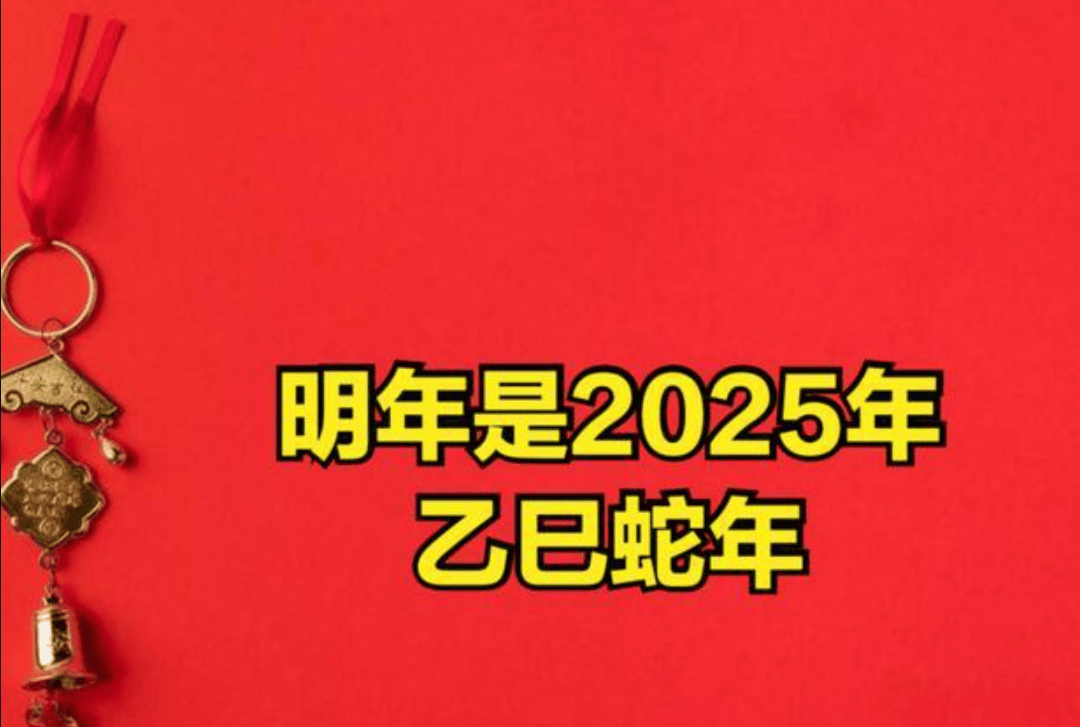 明年是2025年
乙巳蛇年